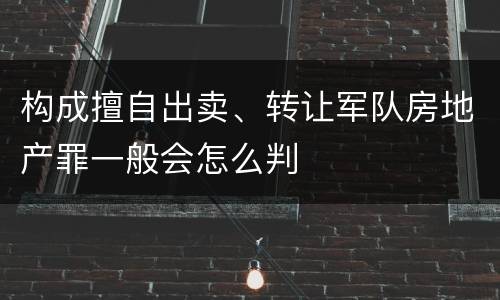 构成擅自出卖、转让军队房地产罪一般会怎么判